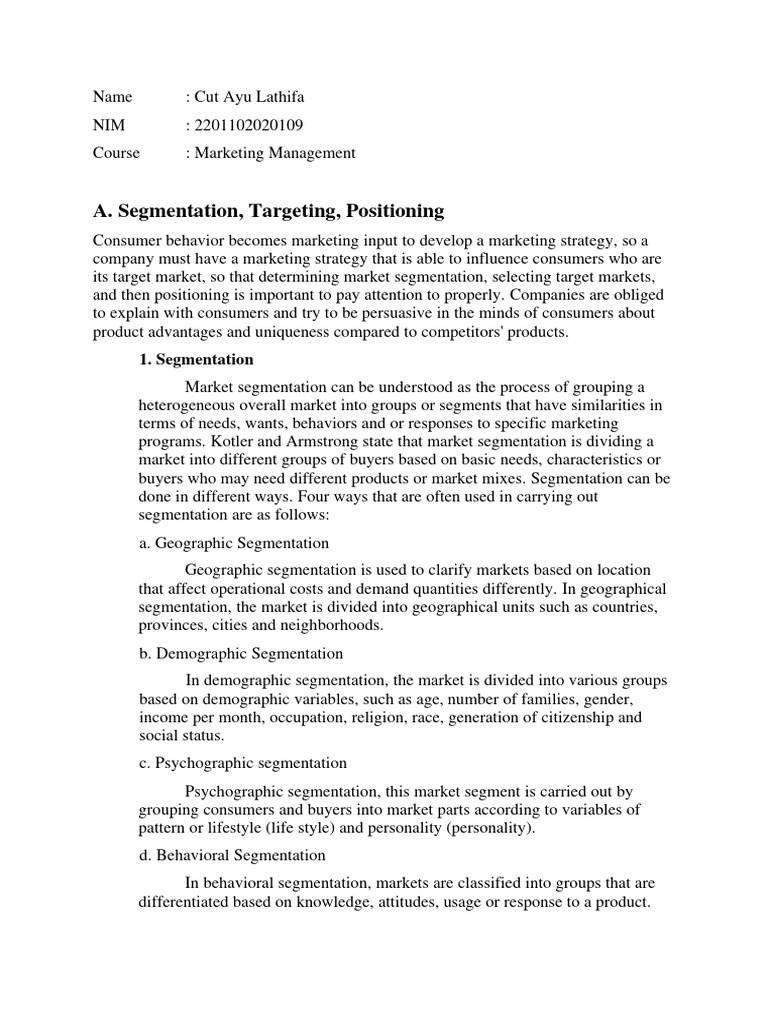 Name : Cut Ayu Lathifa

NIM : 2201102020109

Course : Marketing Management

A. Segmentation, Targeting, Positioning

Consumer behavior becomes marketing input to develop a marketing strategy, so a company must have a marketing strategy that is able to influence consumers who are its target market, so that determining market segmentation, selecting target markets, and then positioning is important to pay attention to properly. Companies are obliged to explain with consumers and try to be persuasive in the minds of consumers about product advantages and uniqueness compared to competitors' products.

1. Segmentation

Market segmentation can be understood as the process of grouping a heterogeneous overall market into groups or segments that have similarities in terms of needs, wants, behaviors and or responses to specific marketing programs. Kotler and Armstrong state that market segmentation is dividing a market into different groups of buyers based on basic needs, characteristics or buyers who may need different products or market mixes. Segmentation can be done in different ways. Four ways that are often used in carrying out segmentation are as follows:

a. Geographic Segmentation

Geographic segmentation is used to clarify markets based on location that affect operational costs and demand quantities differently. In geographical segmentation, the market is divided into geographical units such as countries, provinces, cities and neighborhoods.

b. Demographic Segmentation

In demographic segmentation, the market is divided into various groups based on demographic variables, such as age, number of families, gender, income per month, occupation, religion, race, generation of citizenship and social status.

c. Psychographic segmentation

Psychographic segmentation, this market segment is carried out by grouping consumers and buyers into market parts according to variables of pattern or lifestyle (life style) and personality (personality).

d. Behavioral Segmentation

In behavioral segmentation, markets are classified into groups that are differentiated based on knowledge, attitudes, usage or response to a product.